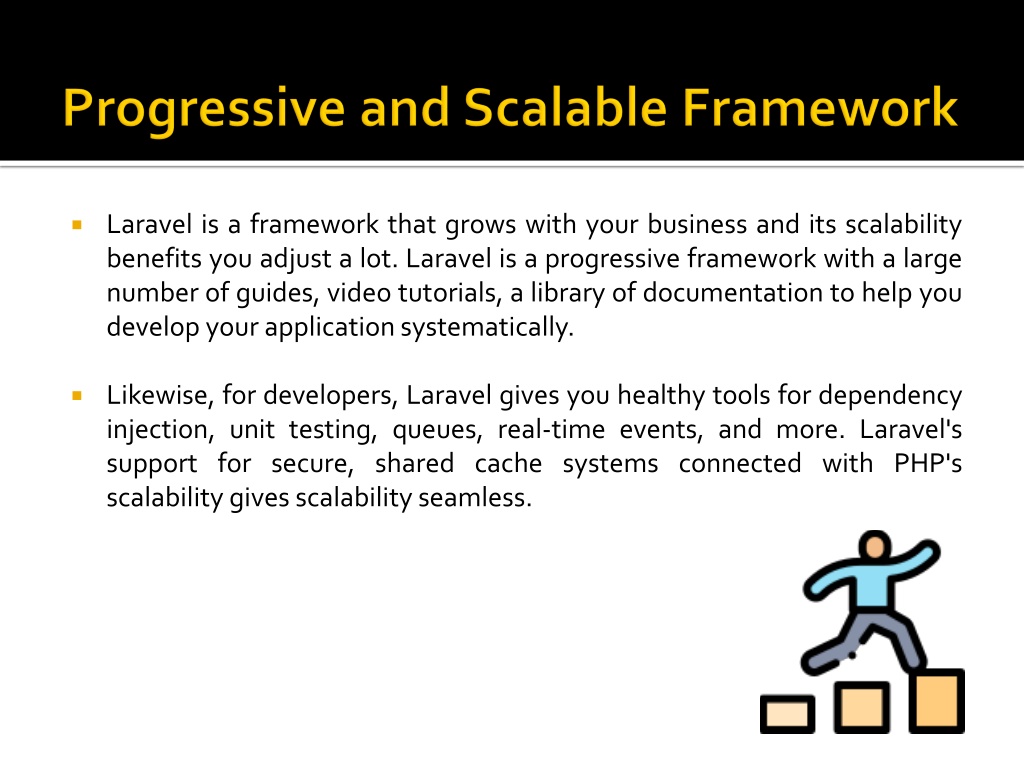 Progressive and Scalable Framework

Laravel is a framework that grows with your business and its scalability benefits you adjust a lot. Laravel is a progressive framework with a large number of guides, video tutorials, a library of documentation to help you develop your application systematically.

Likewise, for developers, Laravel gives you healthy tools for dependency injection, unit testing, queues, real-time events, and more. Laravel's support for secure, shared cache systems connected with PHP's scalability gives scalability seamless.